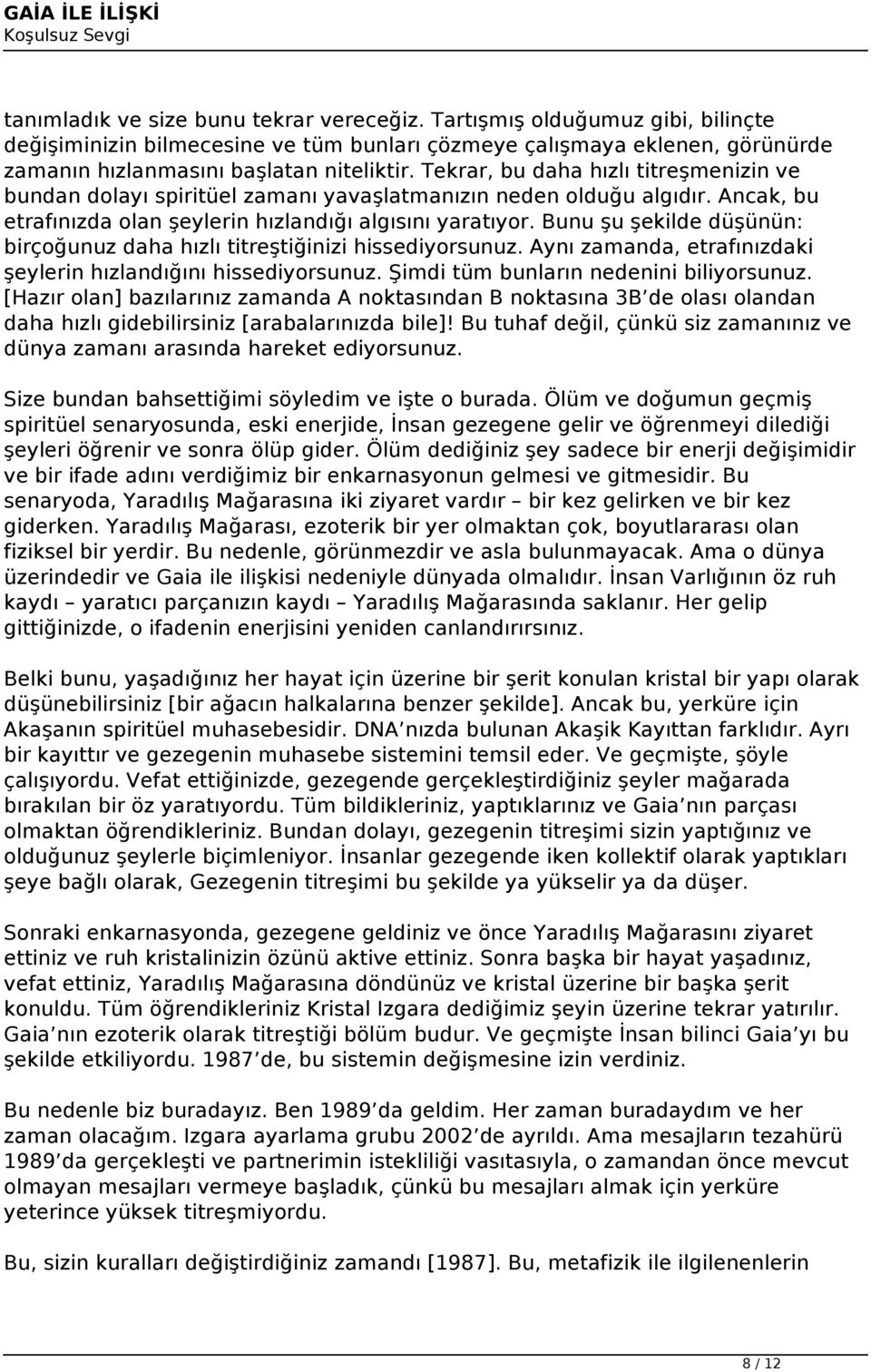 GAİA İLE İLİŞKİ
Koşulsuz Sevgi

tanımladık ve size bunu tekrar vereceğiz. Tartışmış olduğumuz gibi, bilinçte değişiminizin bilmecesine ve tüm bunları çözmeye çalışmaya eklenen, görünürde zamanın hızlanmasını başlatan niteliktir. Tekrar, bu daha hızlı titreşmenizin ve bundan dolayı spiritüel zamanı yavaşlatmanızın neden olduğu algıdır. Ancak, bu etrafınızda olan şeylerin hızlandığı algısını yaratıyor. Bunu şu şekilde düşünün: birçoğunuz daha hızlı titreştiğinizi hissediyorsunuz. Aynı zamanda, etrafınızdaki şeylerin hızlandığını hissediyorsunuz. Şimdi tüm bunların nedenini biliyorsunuz. [Hazır olan] bazılarınız zamanda A noktasından B noktasına 3B de olası olandan daha hızlı gidebilirsiniz [arabalarınızda bile]! Bu tuhaf değil, çünkü siz zamanınız ve dünya zamanı arasında hareket ediyorsunuz.

Size bundan bahsettiğimi söyledim ve işte o burada. Ölüm ve doğumun geçmiş spiritüel senaryosunda, eski enerjide, İnsan gezegene gelir ve öğrenmeyi dilediği şeyleri öğrenir ve sonra ölüp gider. Ölüm dediğiniz şey sadece bir enerji değişimidir ve bir ifade adını verdiğimiz bir enkarnasyonun gelmesi ve gitmesidir. Bu senaryoda, Yaradılış Mağarasına iki ziyaret vardır – bir kez gelirken ve bir kez giderken. Yaradılış Mağarası, ezoterik bir yer olmaktan çok, boyutlararası olan fiziksel bir yerdir. Bu nedenle, görünmezdir ve asla bulunmayacak. Ama o dünya üzerindedir ve Gaia ile ilişkisi nedeniyle dünyada olmalıdır. İnsan Varlığının öz ruh kaydı – yaratıcı parçanızın kaydı – Yaradılış Mağarasında saklanır. Her gelip gittiğinizde, o ifadenin enerjisini yeniden canlandırırsınız.

Belki bunu, yaşadığınız her hayat için üzerine bir şerit konulan kristal bir yapı olarak düşünebilirsiniz [bir ağacın halkalarına benzer şekilde]. Ancak bu, yerküre için Akaşanın spiritüel muhasebesidir. DNA nızda bulunan Akaşik Kayıttan farklıdır. Ayrı bir kayıttır ve gezegenin muhasebe sistemini temsil eder. Ve geçmişte, şöyle çalışıyordu. Vefat ettiğinizde, gezegende gerçekleştirdiğiniz şeyler mağarada bırakılan bir öz yaratıyordu. Tüm bildikleriniz, yaptıklarınız ve Gaia nın parçası olmaktan öğrendikleriniz. Bundan dolayı, gezegenin titreşimi sizin yaptığınız ve olduğunuz şeylerle biçimleniyor. İnsanlar gezegende iken kollektif olarak yaptıkları şeye bağlı olarak, Gezegenin titreşimi bu şekilde ya yükselir ya da düşer.

Sonraki enkarnasyonda, gezegene geldiniz ve önce Yaradılış Mağarasını ziyaret ettiniz ve ruh kristalinizin özünü aktive ettiniz. Sonra başka bir hayat yaşadınız, vefat ettiniz, Yaradılış Mağarasına döndünüz ve kristal üzerine bir başka şerit konuldu. Tüm öğrendikleriniz Kristal Izgara dediğimiz şeyin üzerine tekrar yatırılır. Gaia nın ezoterik olarak titreştiği bölüm budur. Ve geçmişte İnsan bilinci Gaia yı bu şekilde etkiliyordu. 1987 de, bu sistemin değişmesine izin verdiniz.

Bu nedenle biz buradayız. Ben 1989 da geldim. Her zaman buradaydım ve her zaman olacağım. Izgara ayarlama grubu 2002 de ayrıldı. Ama mesajların tezahürü 1989 da gerçekleşti ve partnerimin istekliliği vasıtasıyla, o zamandan önce mevcut olmayan mesajları vermeye başladık, çünkü bu mesajları almak için yerküre yeterince yüksek titreşmiyordu.

Bu, sizin kuralları değiştirdiğiniz zamandı [1987]. Bu, metafizik ile ilgilenenlerin

8 / 12